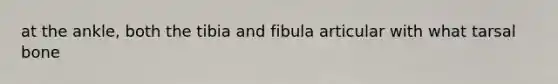 at the ankle, both the tibia and fibula articular with what tarsal bone